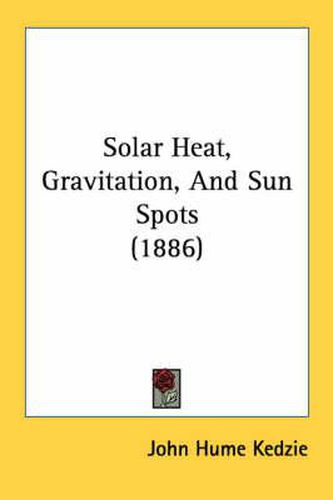 Solar Heat, Gravitation, And Sun Spots
(1886)

John Hume Kedzie